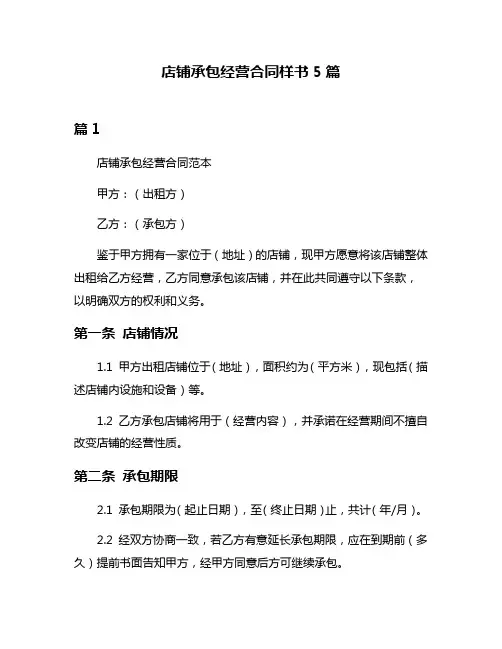 店铺承包经营合同样书 5 篇

篇 1

店铺承包经营合同范本

甲方：（出租方）

乙方：（承包方）

鉴于甲方拥有一家位于（地址）的店铺，现甲方愿意将该店铺整体出租给乙方经营，乙方同意承包该店铺，并在此共同遵守以下条款，以明确双方的权利和义务。

第一条 店铺情况

1.1 甲方出租店铺位于（地址），面积约为（平方米），现包括（描述店铺内设施和设备）等。

1.2 乙方承包店铺将用于（经营内容），并承诺在经营期间不擅自改变店铺的经营性质。

第二条 承包期限

2.1 承包期限为（起止日期），至（终止日期）止，共计（年/月）。

2.2 经双方协商一致，若乙方有意延长承包期限，应在到期前（多久）提前书面告知甲方，经甲方同意后方可继续承包。